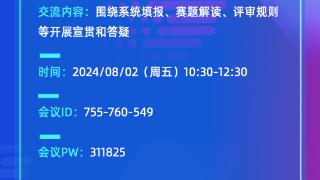 交流内容：围绕系统填报、赛题解读、评审规则等开展宣贯和答疑

时间：2024/08/02（周五）10:30-12:30

会议ID：755-760-549

会议PW：311825